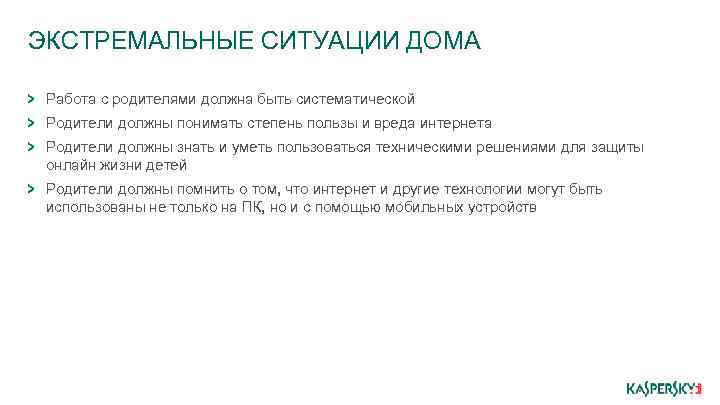 ЭКСТРЕМАЛЬНЫЕ СИТУАЦИИ ДОМА

> Работа с родителями должна быть систематической

> Родители должны понимать степень пользы и вреда интернета

> Родители должны знать и уметь пользоваться техническими решениями для защиты онлайн жизни детей

> Родители должны помнить о том, что интернет и другие технологии могут быть использованы не только на ПК, но и с помощью мобильных устройств

KASPERSKY